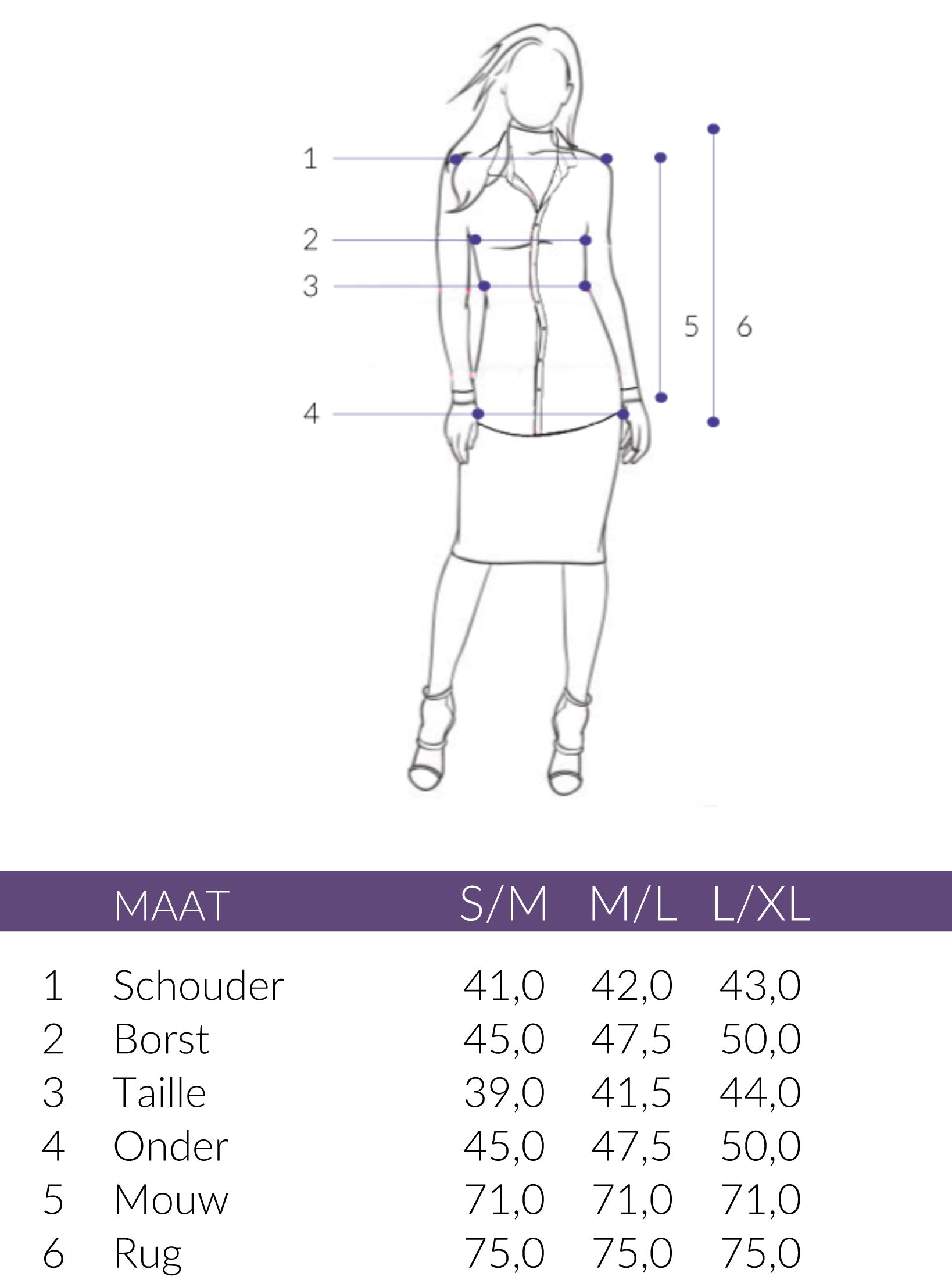 1
2
3
4
5 6

| | MAAT | S/M | M/L | L/XL |
|---|---|---|---|---|
| 1 | Schouder | 41,0 | 42,0 | 43,0 |
| 2 | Borst | 45,0 | 47,5 | 50,0 |
| 3 | Taille | 39,0 | 41,5 | 44,0 |
| 4 | Onder | 45,0 | 47,5 | 50,0 |
| 5 | Mouw | 71,0 | 71,0 | 71,0 |
| 6 | Rug | 75,0 | 75,0 | 75,0 |